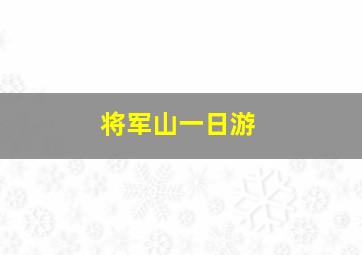 将军山一日游